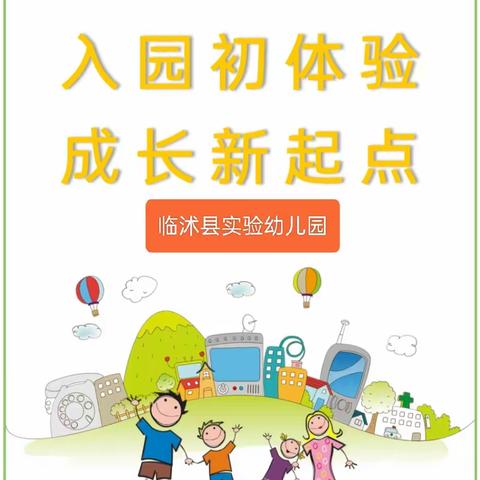 入园初体验
成长新起点

临沭县实验幼儿园